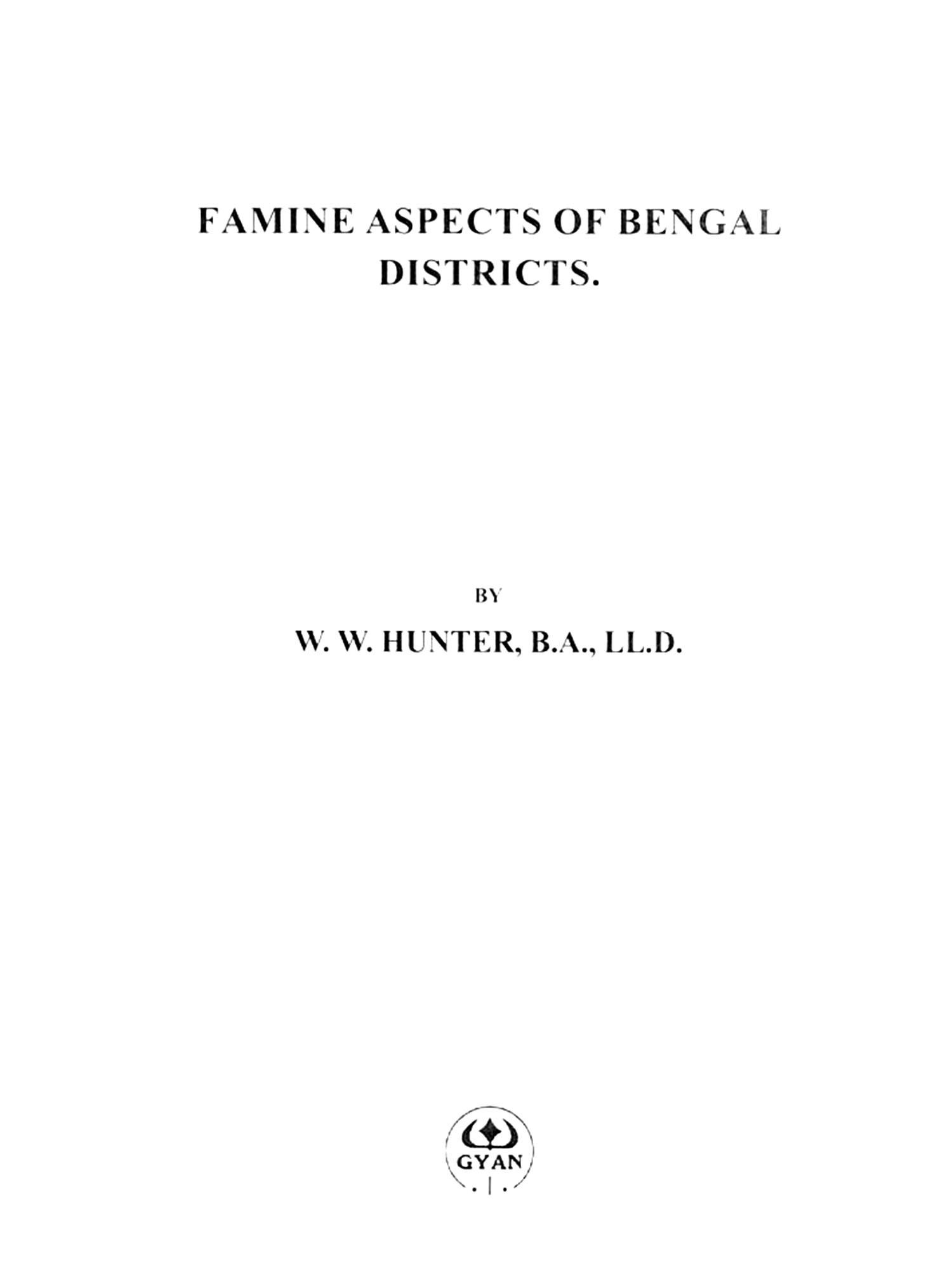 FAMINE ASPECTS OF BENGAL DISTRICTS.

BY

W. W. HUNTER, B.A., LL.D.

GYAN